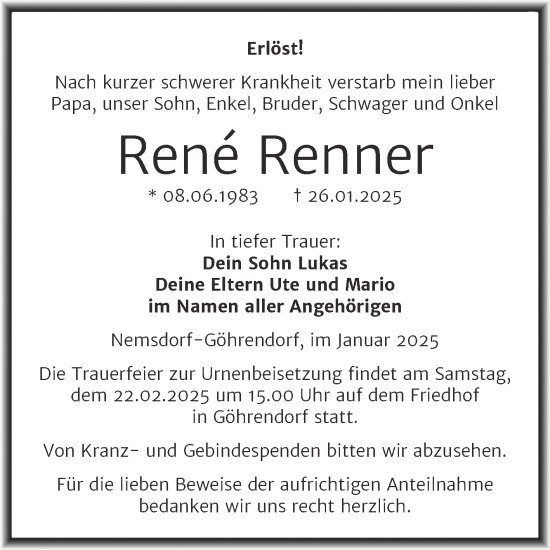 Erlöst!

Nach kurzer schwerer Krankheit verstarb mein lieber Papa, unser Sohn, Enkel, Bruder, Schwager und Onkel

René Renner

* 08.06.1983 † 26.01.2025

In tiefer Trauer:
Dein Sohn Lukas
Deine Eltern Ute und Mario
im Namen aller Angehörigen

Nemsdorf-Göhrendorf, im Januar 2025

Die Trauerfeier zur Urnenbeisetzung findet am Samstag, dem 22.02.2025 um 15.00 Uhr auf dem Friedhof in Göhrendorf statt.

Von Kranz- und Gebindespenden bitten wir abzusehen.

Für die lieben Beweise der aufrichtigen Anteilnahme bedanken wir uns recht herzlich.